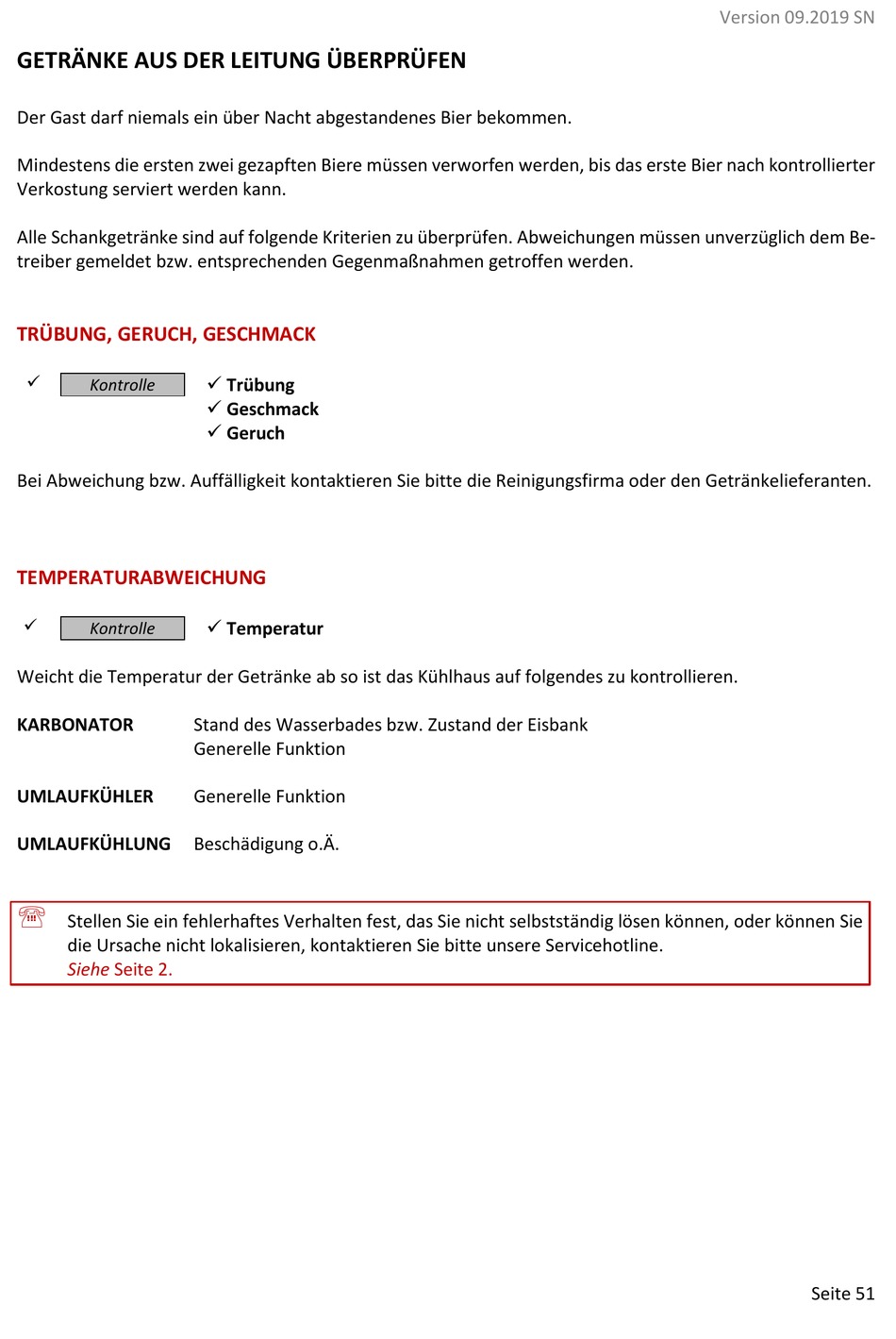 Version 09.2019 SN

GETRÄNKE AUS DER LEITUNG ÜBERPRÜFEN

Der Gast darf niemals ein über Nacht abgestandenes Bier bekommen.

Mindestens die ersten zwei gezapften Biere müssen verworfen werden, bis das erste Bier nach kontrollierter Verkostung serviert werden kann.

Alle Schankgetränke sind auf folgende Kriterien zu überprüfen. Abweichungen müssen unverzüglich dem Betreiber gemeldet bzw. entsprechenden Gegenmaßnahmen getroffen werden.

TRÜBUNG, GERUCH, GESCHMACK

✓ Kontrolle ✓ Trübung
✓ Geschmack
✓ Geruch

Bei Abweichung bzw. Auffälligkeit kontaktieren Sie bitte die Reinigungsfirma oder den Getränkelieferanten.

TEMPERATURABWEICHUNG

✓ Kontrolle ✓ Temperatur

Weicht die Temperatur der Getränke ab so ist das Kühlhaus auf folgendes zu kontrollieren.

KARBONATOR Stand des Wasserbades bzw. Zustand der Eisbank
Generelle Funktion

UMLAUFKÜHLER Generelle Funktion

UMLAUFKÜHLUNG Beschädigung o.Ä.

Stellen Sie ein fehlerhaftes Verhalten fest, das Sie nicht selbstständig lösen können, oder können Sie die Ursache nicht lokalisieren, kontaktieren Sie bitte unsere Servicehotline.
Siehe Seite 2.

Seite 51